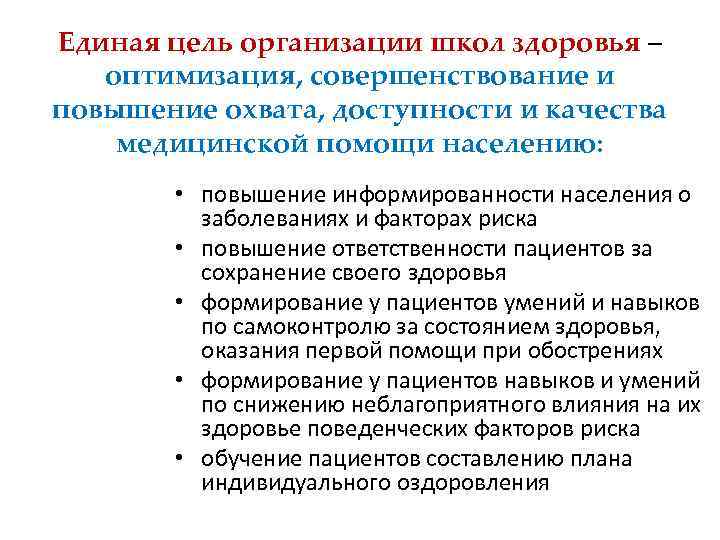 Единая цель организации школ здоровья – оптимизация, совершенствование и повышение охвата, доступности и качества медицинской помощи населению:

• повышение информированности населения о заболеваниях и факторах риска
• повышение ответственности пациентов за сохранение своего здоровья
• формирование у пациентов умений и навыков по самоконтролю за состоянием здоровья, оказания первой помощи при обострениях
• формирование у пациентов навыков и умений по снижению неблагоприятного влияния на их здоровье поведенческих факторов риска
• обучение пациентов составлению плана индивидуального оздоровления